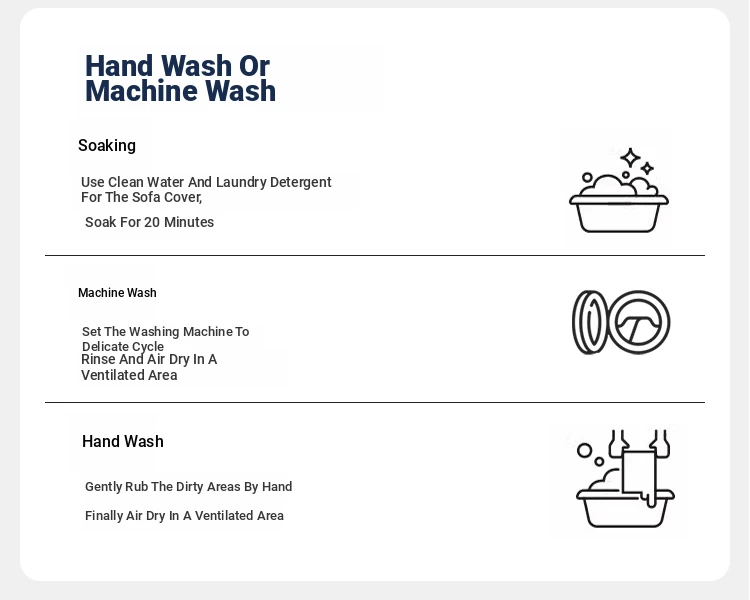 Hand Wash Or Machine Wash

Soaking

Use Clean Water And Laundry Detergent For The Sofa Cover,

Soak For 20 Minutes

Machine Wash

Set The Washing Machine To Delicate Cycle

Rinse And Air Dry In A Ventilated Area

Hand Wash

Gently Rub The Dirty Areas By Hand

Finally Air Dry In A Ventilated Area